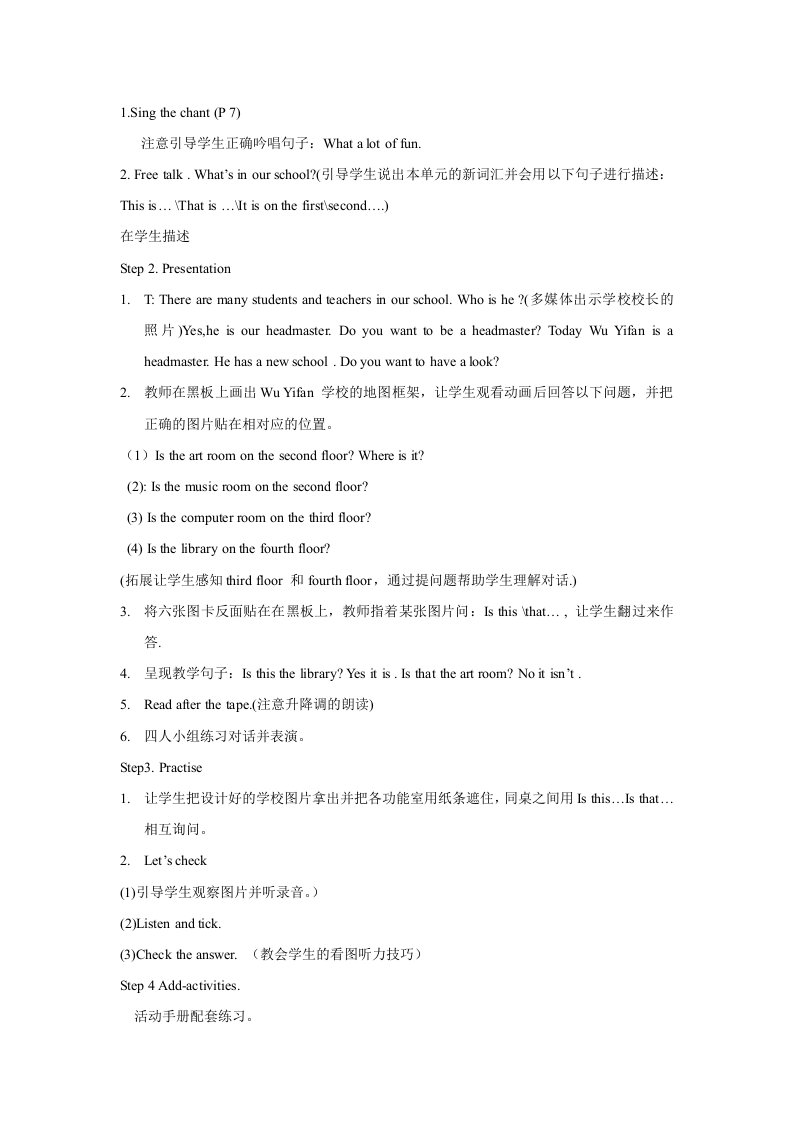 1.Sing the chant (P 7)

注意引导学生正确吟唱句子：What a lot of fun.

2. Free talk . What's in our school?(引导学生说出本单元的新词汇并会用以下句子进行描述：This is… \That is …\It is on the first\second….)

在学生描述

Step 2. Presentation

1. T: There are many students and teachers in our school. Who is he ?(多媒体出示学校校长的照片)Yes,he is our headmaster. Do you want to be a headmaster? Today Wu Yifan is a headmaster. He has a new school . Do you want to have a look?

2. 教师在黑板上画出 Wu Yifan 学校的地图框架，让学生观看动画后回答以下问题，并把正确的图片贴在相对应的位置。

（1）Is the art room on the second floor? Where is it?

(2): Is the music room on the second floor?

(3) Is the computer room on the third floor?

(4) Is the library on the fourth floor?

(拓展让学生感知 third floor 和 fourth floor，通过提问题帮助学生理解对话.)

3. 将六张图卡反面贴在在黑板上，教师指着某张图片问：Is this \that… , 让学生翻过来作答.

4. 呈现教学句子：Is this the library? Yes it is . Is that the art room? No it isn't .

5. Read after the tape.(注意升降调的朗读)

6. 四人小组练习对话并表演。

Step3. Practise

1. 让学生把设计好的学校图片拿出并把各功能室用纸条遮住，同桌之间用 Is this…Is that…相互询问。

2. Let's check

(1)引导学生观察图片并听录音。）

(2)Listen and tick.

(3)Check the answer. （教会学生的看图听力技巧）

Step 4 Add-activities.

活动手册配套练习。